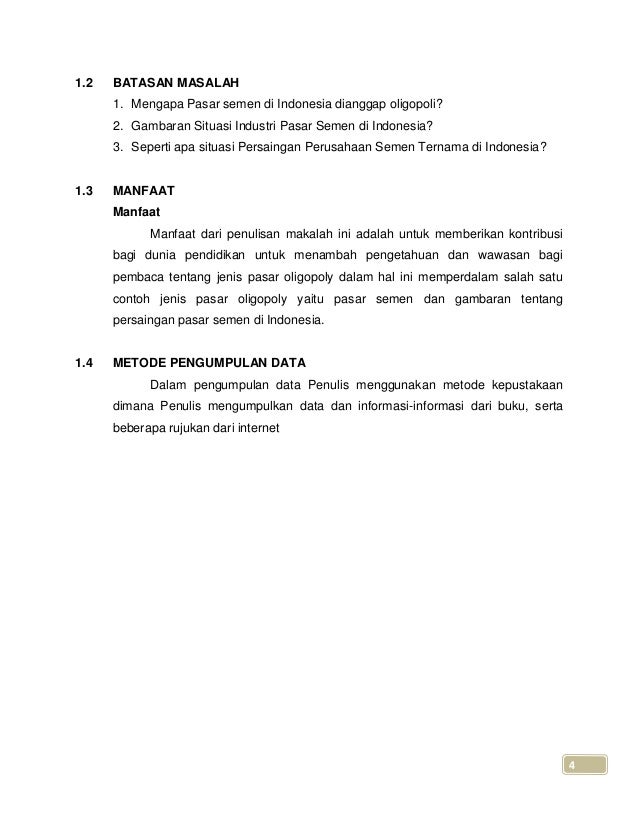 1.2 BATASAN MASALAH

1. Mengapa Pasar semen di Indonesia dianggap oligopoli?
2. Gambaran Situasi Industri Pasar Semen di Indonesia?
3. Seperti apa situasi Persaingan Perusahaan Semen Ternama di Indonesia?

1.3 MANFAAT

Manfaat

Manfaat dari penulisan makalah ini adalah untuk memberikan kontribusi bagi dunia pendidikan untuk menambah pengetahuan dan wawasan bagi pembaca tentang jenis pasar oligopoly dalam hal ini memperdalam salah satu contoh jenis pasar oligopoly yaitu pasar semen dan gambaran tentang persaingan pasar semen di Indonesia.

1.4 METODE PENGUMPULAN DATA

Dalam pengumpulan data Penulis menggunakan metode kepustakaan dimana Penulis mengumpulkan data dan informasi-informasi dari buku, serta beberapa rujukan dari internet

4